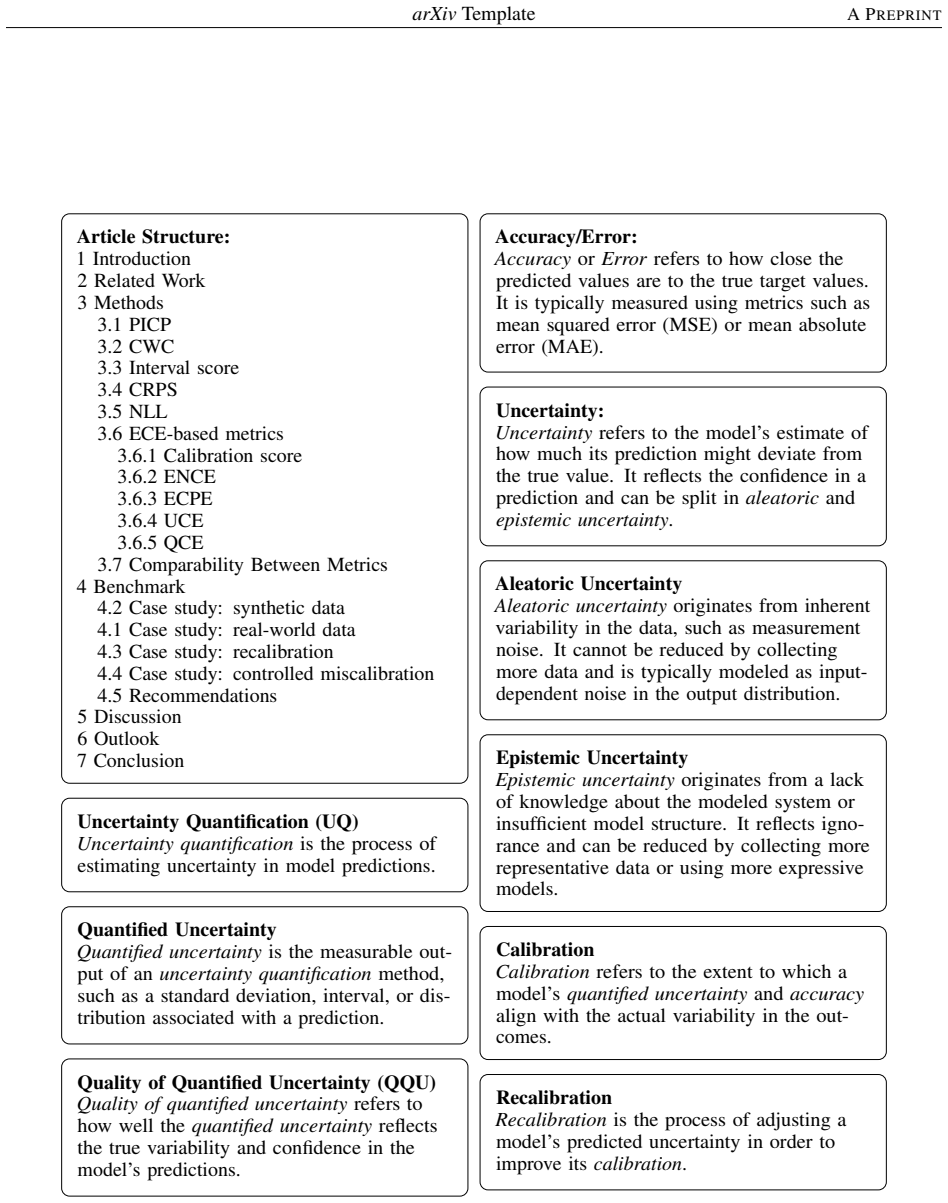 arXiv Template A PREPRINT

Article Structure:
1 Introduction
2 Related Work
3 Methods
3.1 PICP
3.2 CWC
3.3 Interval score
3.4 CRPS
3.5 NLL
3.6 ECE-based metrics
3.6.1 Calibration score
3.6.2 ENCE
3.6.3 ECPE
3.6.4 UCE
3.6.5 QCE
3.7 Comparability Between Metrics
4 Benchmark
4.2 Case study: synthetic data
4.1 Case study: real-world data
4.3 Case study: recalibration
4.4 Case study: controlled miscalibration
4.5 Recommendations
5 Discussion
6 Outlook
7 Conclusion

Uncertainty Quantification (UQ)
Uncertainty quantification is the process of estimating uncertainty in model predictions.

Quantified Uncertainty
Quantified uncertainty is the measurable output of an uncertainty quantification method, such as a standard deviation, interval, or distribution associated with a prediction.

Quality of Quantified Uncertainty (QQU)
Quality of quantified uncertainty refers to how well the quantified uncertainty reflects the true variability and confidence in the model's predictions.

Accuracy/Error:
Accuracy or Error refers to how close the predicted values are to the true target values. It is typically measured using metrics such as mean squared error (MSE) or mean absolute error (MAE).

Uncertainty:
Uncertainty refers to the model's estimate of how much its prediction might deviate from the true value. It reflects the confidence in a prediction and can be split in aleatoric and epistemic uncertainty.

Aleatoric Uncertainty
Aleatoric uncertainty originates from inherent variability in the data, such as measurement noise. It cannot be reduced by collecting more data and is typically modeled as input-dependent noise in the output distribution.

Epistemic Uncertainty
Epistemic uncertainty originates from a lack of knowledge about the modeled system or insufficient model structure. It reflects ignorance and can be reduced by collecting more representative data or using more expressive models.

Calibration
Calibration refers to the extent to which a model's quantified uncertainty and accuracy align with the actual variability in the outcomes.

Recalibration
Recalibration is the process of adjusting a model's predicted uncertainty in order to improve its calibration.